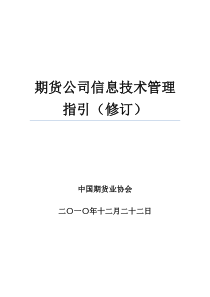 期货公司信息技术管理指引（修订）

中国期货业协会

二〇一〇年十二月二十二日